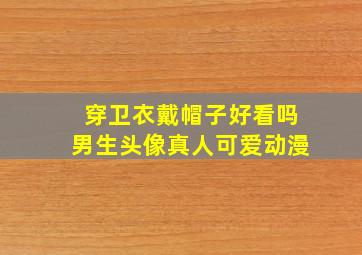 穿卫衣戴帽子好看吗
男生头像真人可爱动漫